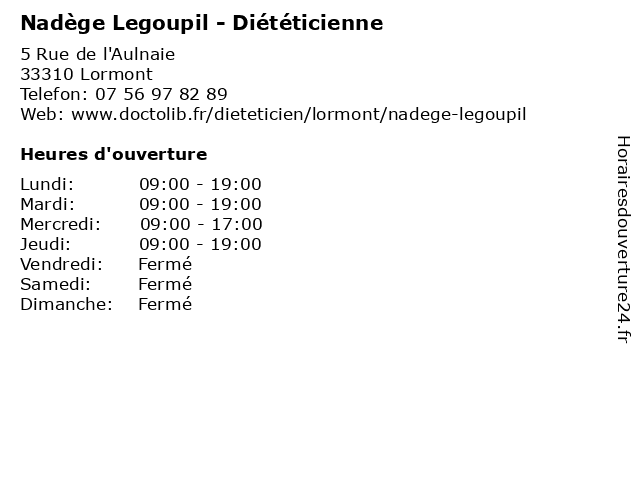 Nadège Legoupil - Diététicienne

5 Rue de l'Aulnaie
33310 Lormont
Telefon: 07 56 97 82 89
Web: www.doctolib.fr/dieteticien/lormont/nadege-legoupil

Heures d'ouverture

Lundi: 09:00 - 19:00
Mardi: 09:00 - 19:00
Mercredi: 09:00 - 17:00
Jeudi: 09:00 - 19:00
Vendredi: Fermé
Samedi: Fermé
Dimanche: Fermé

Horairesdouverture24.fr